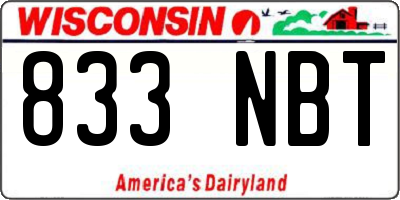 WISCONSIN

833 NBT

America's Dairyland